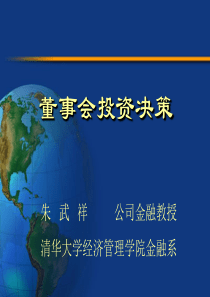 董事会投资决策

朱 武 祥　　公司金融教授

清华大学经济管理学院金融系